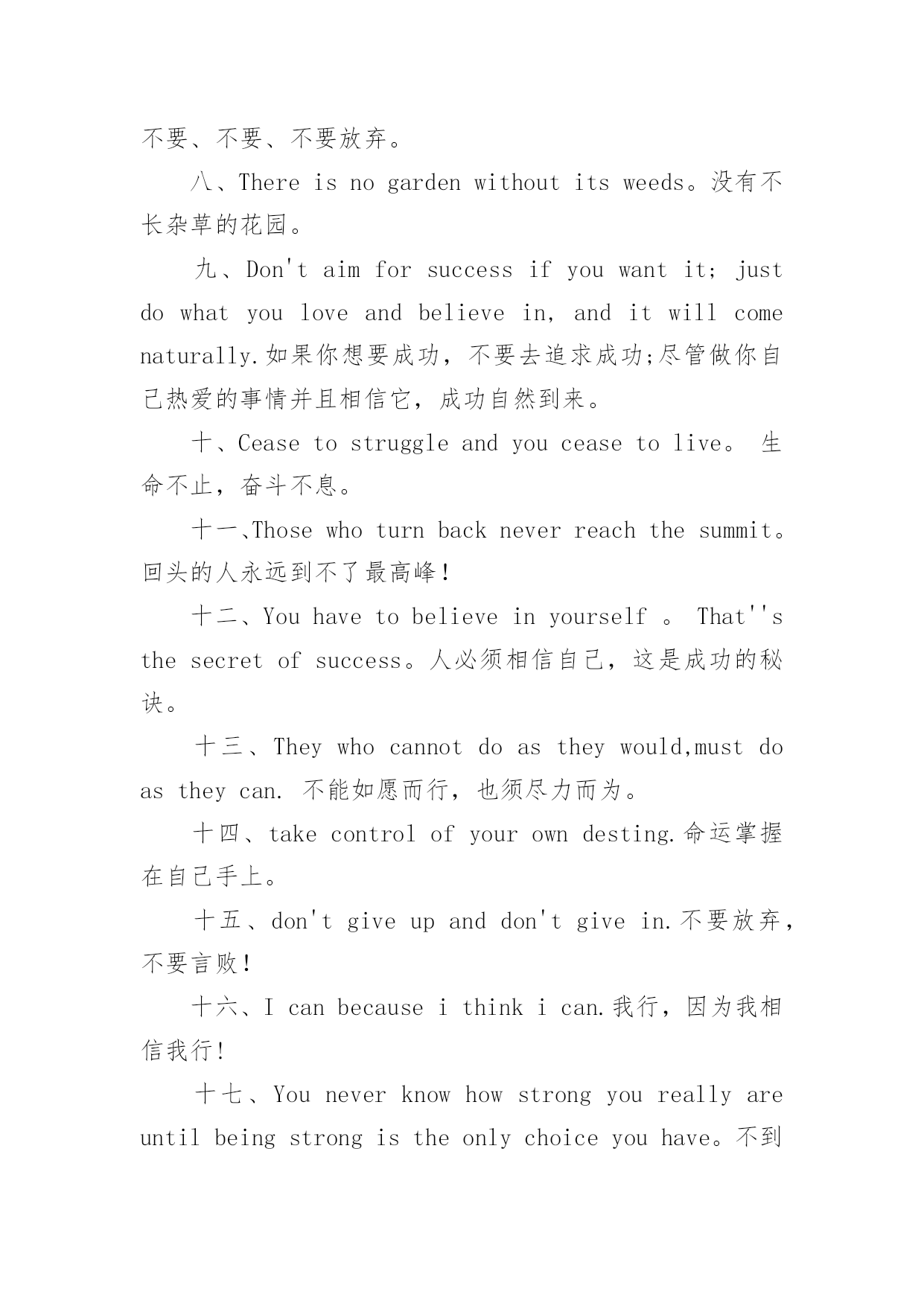 不要、不要、不要放弃。

八、There is no garden without its weeds。没有不长杂草的花园。

九、Don't aim for success if you want it; just do what you love and believe in, and it will come naturally.如果你想要成功，不要去追求成功;尽管做你自己热爱的事情并且相信它，成功自然到来。

十、Cease to struggle and you cease to live。 生命不止，奋斗不息。

十一、Those who turn back never reach the summit。回头的人永远到不了最高峰！

十二、You have to believe in yourself 。 That''s the secret of success。人必须相信自己，这是成功的秘诀。

十三、They who cannot do as they would,must do as they can. 不能如愿而行，也须尽力而为。

十四、take control of your own desting.命运掌握在自己手上。

十五、don't give up and don't give in.不要放弃，不要言败！

十六、I can because i think i can.我行，因为我相信我行!

十七、You never know how strong you really are until being strong is the only choice you have。不到